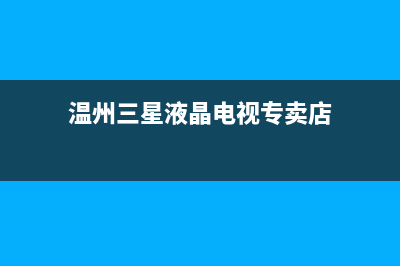 温州三星液晶电视专卖店